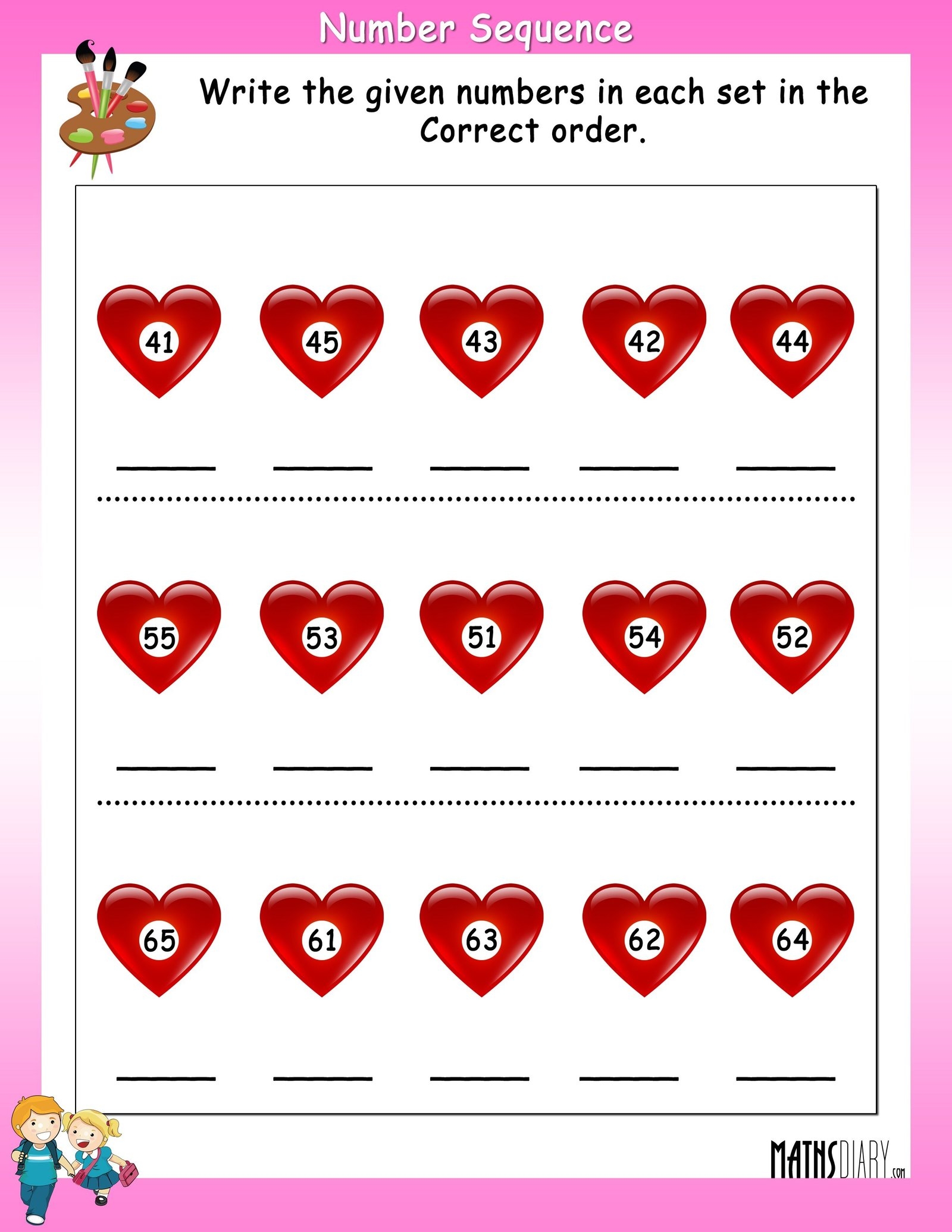 Number Sequence

Write the given numbers in each set in the Correct order.

41 45 43 42 44

____ ____ ____ ____ ____

55 53 51 54 52

____ ____ ____ ____ ____

65 61 63 62 64

____ ____ ____ ____ ____

MATHSDIARY.com